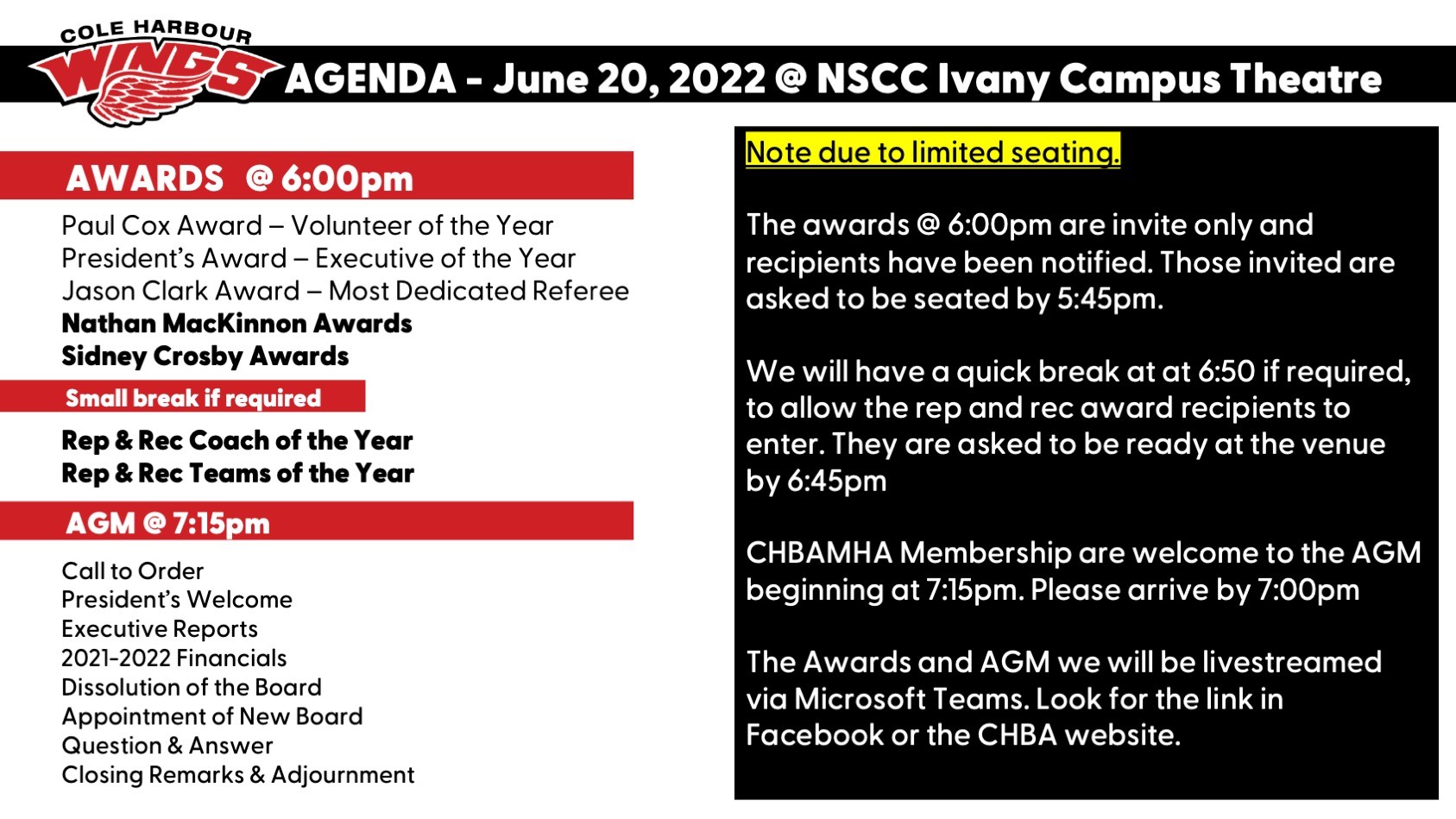 COLE HARBOUR
WINGS

AGENDA - June 20, 2022 @ NSCC Ivany Campus Theatre

AWARDS @ 6:00pm

Paul Cox Award – Volunteer of the Year
President's Award – Executive of the Year
Jason Clark Award – Most Dedicated Referee
Nathan MacKinnon Awards
Sidney Crosby Awards

Small break if required

Rep & Rec Coach of the Year
Rep & Rec Teams of the Year

AGM @ 7:15pm

Call to Order
President's Welcome
Executive Reports
2021-2022 Financials
Dissolution of the Board
Appointment of New Board
Question & Answer
Closing Remarks & Adjournment

Note due to limited seating.

The awards @ 6:00pm are invite only and recipients have been notified. Those invited are asked to be seated by 5:45pm.

We will have a quick break at at 6:50 if required, to allow the rep and rec award recipients to enter. They are asked to be ready at the venue by 6:45pm

CHBAMHA Membership are welcome to the AGM beginning at 7:15pm. Please arrive by 7:00pm

The Awards and AGM we will be livestreamed via Microsoft Teams. Look for the link in Facebook or the CHBA website.